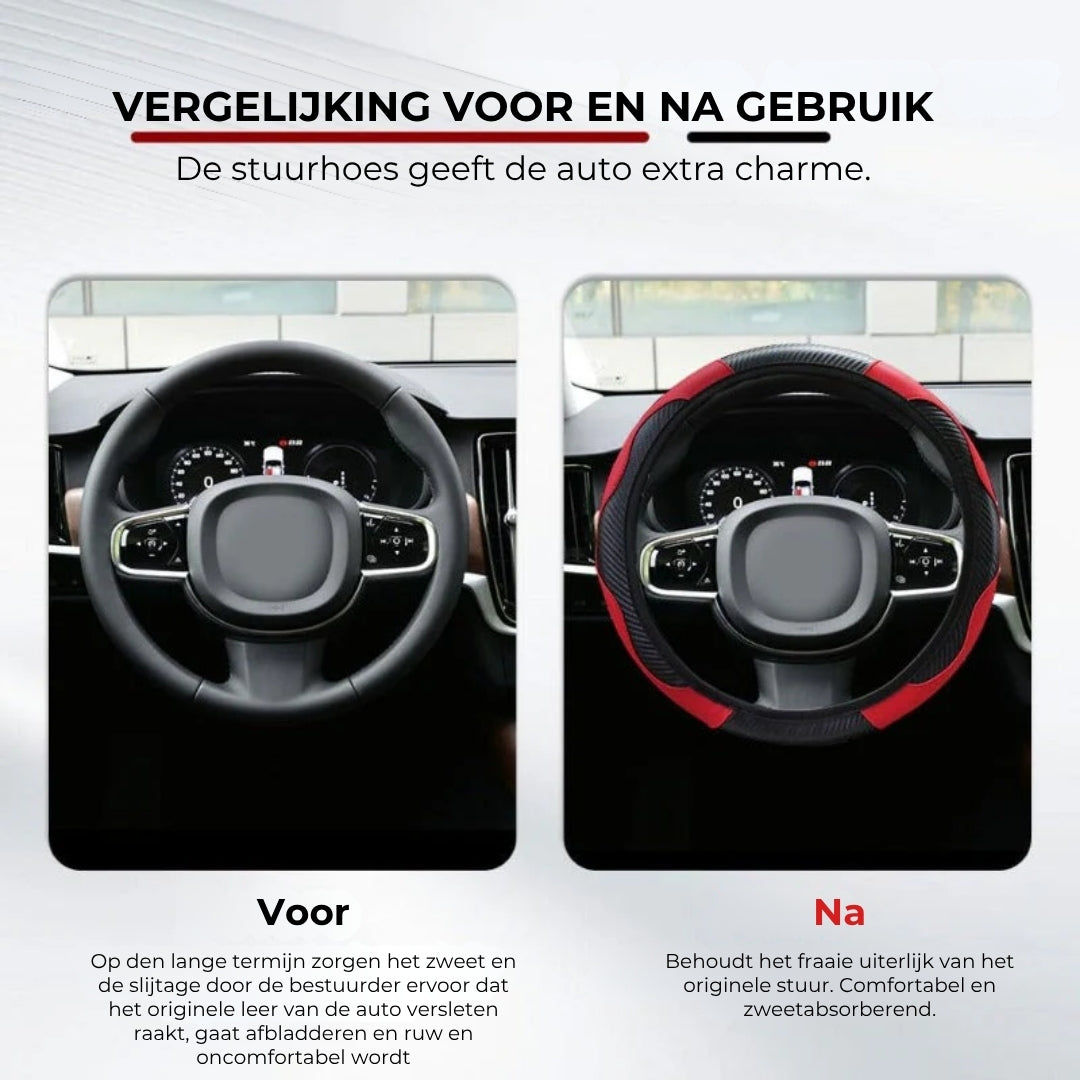 VERGELIJKING VOOR EN NA GEBRUIK

De stuurhoes geeft de auto extra charme.

Voor

Op den lange termijn zorgen het zweet en de slijtage door de bestuurder ervoor dat het originele leer van de auto versleten raakt, gaat afbladderen en ruw en oncomfortabel wordt

Na

Behoudt het fraaie uiterlijk van het originele stuur. Comfortabel en zweetabsorberend.